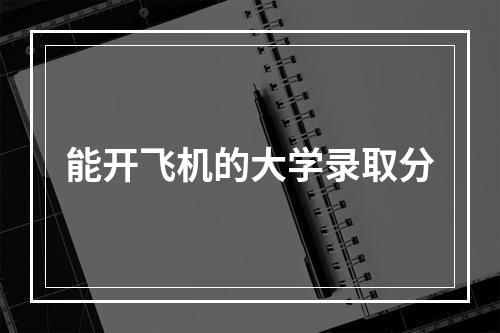 能开飞机的大学录取分